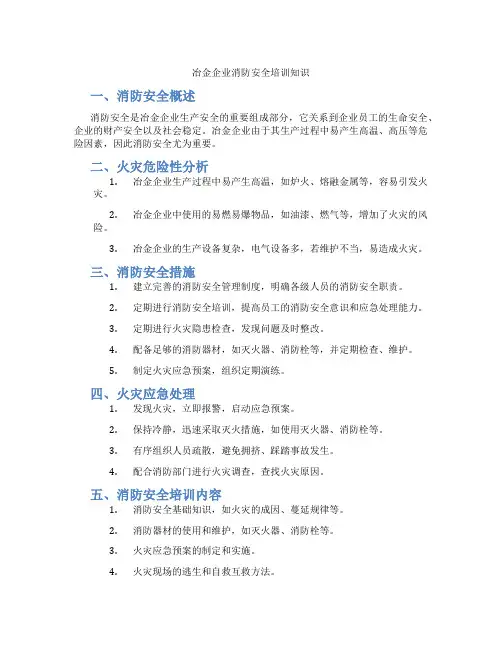 冶金企业消防安全培训知识

一、消防安全概述

消防安全是冶金企业生产安全的重要组成部分，它关系到企业员工的生命安全、企业的财产安全以及社会稳定。冶金企业由于其生产过程中易产生高温、高压等危险因素，因此消防安全尤为重要。

二、火灾危险性分析

1. 冶金企业生产过程中易产生高温，如炉火、熔融金属等，容易引发火灾。

2. 冶金企业中使用的易燃易爆物品，如油漆、燃气等，增加了火灾的风险。

3. 冶金企业的生产设备复杂，电气设备多，若维护不当，易造成火灾。

三、消防安全措施

1. 建立完善的消防安全管理制度，明确各级人员的消防安全职责。

2. 定期进行消防安全培训，提高员工的消防安全意识和应急处理能力。

3. 定期进行火灾隐患检查，发现问题及时整改。

4. 配备足够的消防器材，如灭火器、消防栓等，并定期检查、维护。

5. 制定火灾应急预案，组织定期演练。

四、火灾应急处理

1. 发现火灾，立即报警，启动应急预案。

2. 保持冷静，迅速采取灭火措施，如使用灭火器、消防栓等。

3. 有序组织人员疏散，避免拥挤、踩踏事故发生。

4. 配合消防部门进行火灾调查，查找火灾原因。

五、消防安全培训内容

1. 消防安全基础知识，如火灾的成因、蔓延规律等。

2. 消防器材的使用和维护，如灭火器、消防栓等。

3. 火灾应急预案的制定和实施。

4. 火灾现场的逃生和自救互救方法。